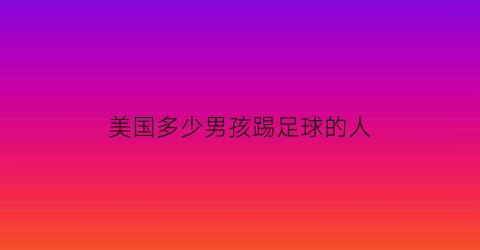 美国多少男孩踢足球的人